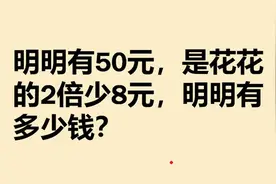 明明有50元，是花花的2倍少8元，明明有多少钱?